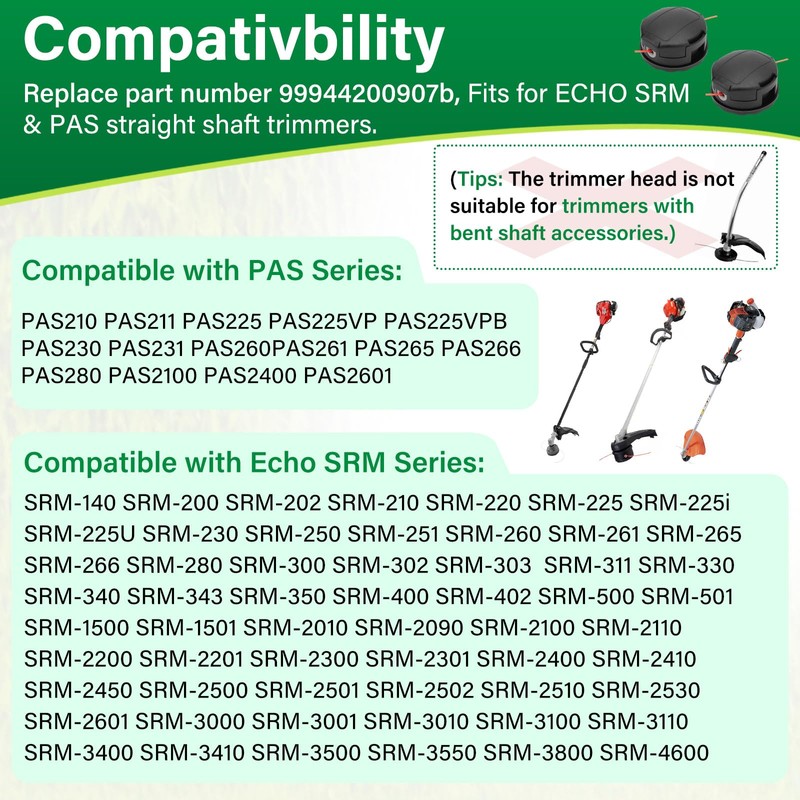 Compativbility

Replace part number 99944200907b, Fits for ECHO SRM & PAS straight shaft trimmers.

(Tips: The trimmer head is not suitable for trimmers with bent shaft accessories.)

Compatible with PAS Series:

PAS210 PAS211 PAS225 PAS225VP PAS225VPB PAS230 PAS231 PAS260PAS261 PAS265 PAS266 PAS280 PAS2100 PAS2400 PAS2601

Compatible with Echo SRM Series:

SRM-140 SRM-200 SRM-202 SRM-210 SRM-220 SRM-225 SRM-225i SRM-225U SRM-230 SRM-250 SRM-251 SRM-260 SRM-261 SRM-265 SRM-266 SRM-280 SRM-300 SRM-302 SRM-303 SRM-311 SRM-330 SRM-340 SRM-343 SRM-350 SRM-400 SRM-402 SRM-500 SRM-501 SRM-1500 SRM-1501 SRM-2010 SRM-2090 SRM-2100 SRM-2110 SRM-2200 SRM-2201 SRM-2300 SRM-2301 SRM-2400 SRM-2410 SRM-2450 SRM-2500 SRM-2501 SRM-2502 SRM-2510 SRM-2530 SRM-2601 SRM-3000 SRM-3001 SRM-3010 SRM-3100 SRM-3110 SRM-3400 SRM-3410 SRM-3500 SRM-3550 SRM-3800 SRM-4600